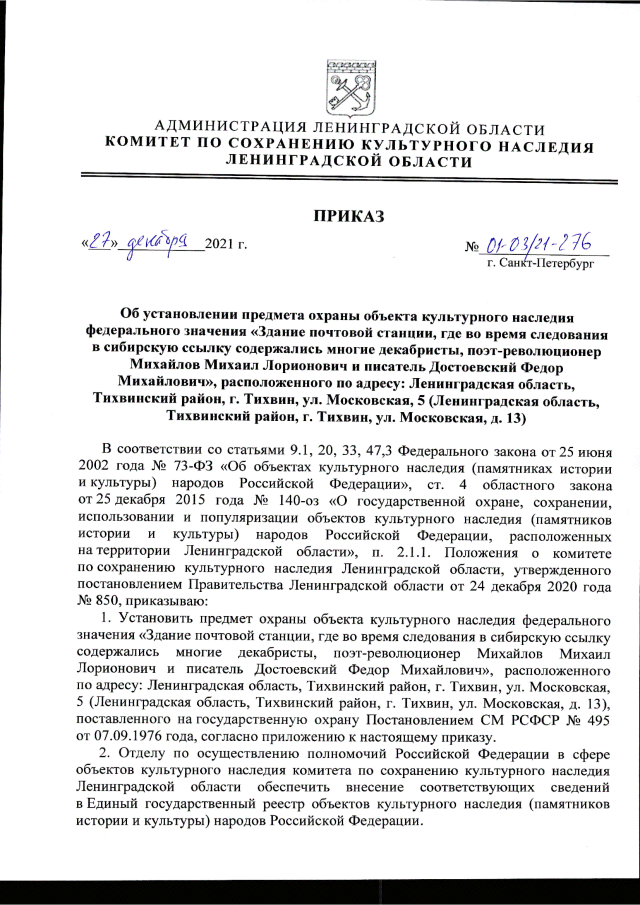 АДМИНИСТРАЦИЯ ЛЕНИНГРАДСКОЙ ОБЛАСТИ
КОМИТЕТ ПО СОХРАНЕНИЮ КУЛЬТУРНОГО НАСЛЕДИЯ ЛЕНИНГРАДСКОЙ ОБЛАСТИ

ПРИКАЗ

«27» декабря 2021 г.

№ 01-03/21-276
г. Санкт-Петербург

Об установлении предмета охраны объекта культурного наследия федерального значения «Здание почтовой станции, где во время следования в сибирскую ссылку содержались многие декабристы, поэт-революционер Михайлов Михаил Лорионович и писатель Достоевский Федор Михайлович», расположенного по адресу: Ленинградская область, Тихвинский район, г. Тихвин, ул. Московская, 5 (Ленинградская область, Тихвинский район, г. Тихвин, ул. Московская, д. 13)

В соответствии со статьями 9.1, 20, 33, 47,3 Федерального закона от 25 июня 2002 года № 73-ФЗ «Об объектах культурного наследия (памятниках истории и культуры) народов Российской Федерации», ст. 4 областного закона от 25 декабря 2015 года № 140-оз «О государственной охране, сохранении, использовании и популяризации объектов культурного наследия (памятников истории и культуры) народов Российской Федерации, расположенных на территории Ленинградской области», п. 2.1.1. Положения о комитете по сохранению культурного наследия Ленинградской области, утвержденного постановлением Правительства Ленинградской области от 24 декабря 2020 года № 850, приказываю:

1. Установить предмет охраны объекта культурного наследия федерального значения «Здание почтовой станции, где во время следования в сибирскую ссылку содержались многие декабристы, поэт-революционер Михайлов Михаил Лорионович и писатель Достоевский Федор Михайлович», расположенного по адресу: Ленинградская область, Тихвинский район, г. Тихвин, ул. Московская, 5 (Ленинградская область, Тихвинский район, г. Тихвин, ул. Московская, д. 13), поставленного на государственную охрану Постановлением СМ РСФСР № 495 от 07.09.1976 года, согласно приложению к настоящему приказу.

2. Отделу по осуществлению полномочий Российской Федерации в сфере объектов культурного наследия комитета по сохранению культурного наследия Ленинградской области обеспечить внесение соответствующих сведений в Единый государственный реестр объектов культурного наследия (памятников истории и культуры) народов Российской Федерации.